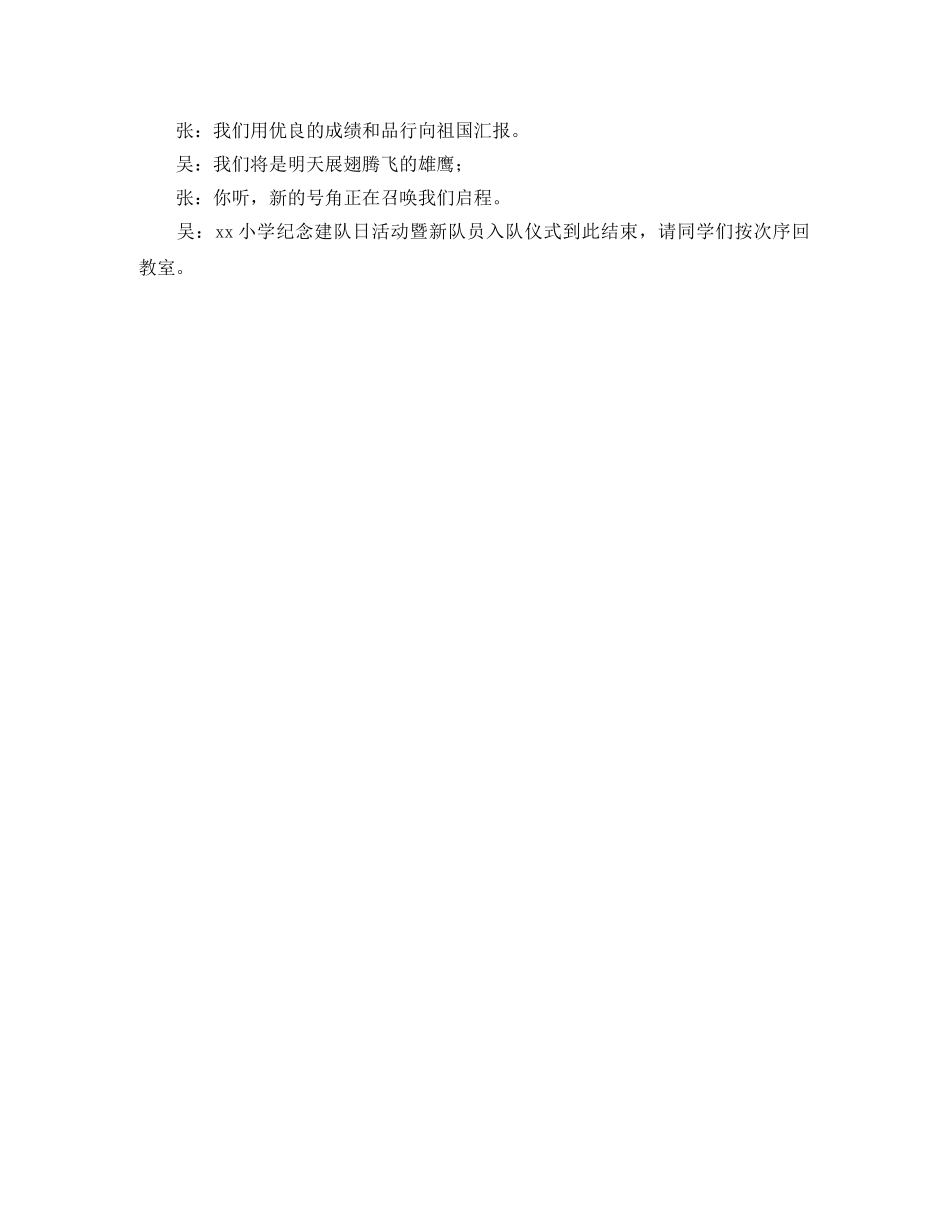 张：我们用优良的成绩和品行向祖国汇报。

吴：我们将是明天展翅腾飞的雄鹰；

张：你听，新的号角正在召唤我们启程。

吴：xx 小学纪念建队日活动暨新队员入队仪式到此结束，请同学们按次序回教室。